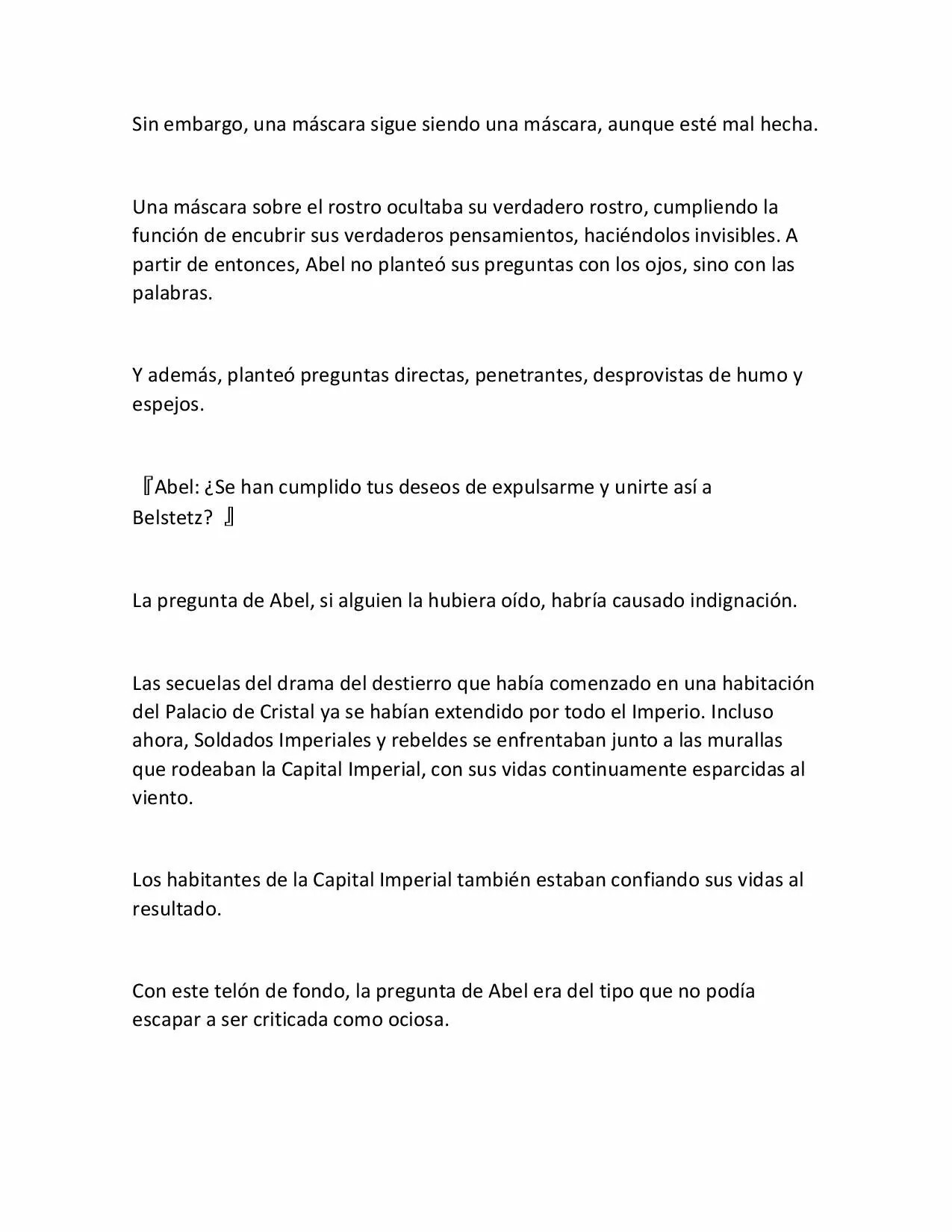 Sin embargo, una máscara sigue siendo una máscara, aunque esté mal hecha.

Una máscara sobre el rostro ocultaba su verdadero rostro, cumpliendo la función de encubrir sus verdaderos pensamientos, haciéndolos invisibles. A partir de entonces, Abel no planteó sus preguntas con los ojos, sino con las palabras.

Y además, planteó preguntas directas, penetrantes, desprovistas de humo y espejos.

『Abel: ¿Se han cumplido tus deseos de expulsarme y unirte así a Belstetz? 』

La pregunta de Abel, si alguien la hubiera oído, habría causado indignación.

Las secuelas del drama del destierro que había comenzado en una habitación del Palacio de Cristal ya se habían extendido por todo el Imperio. Incluso ahora, Soldados Imperiales y rebeldes se enfrentaban junto a las murallas que rodeaban la Capital Imperial, con sus vidas continuamente esparcidas al viento.

Los habitantes de la Capital Imperial también estaban confiando sus vidas al resultado.

Con este telón de fondo, la pregunta de Abel era del tipo que no podía escapar a ser criticada como ociosa.